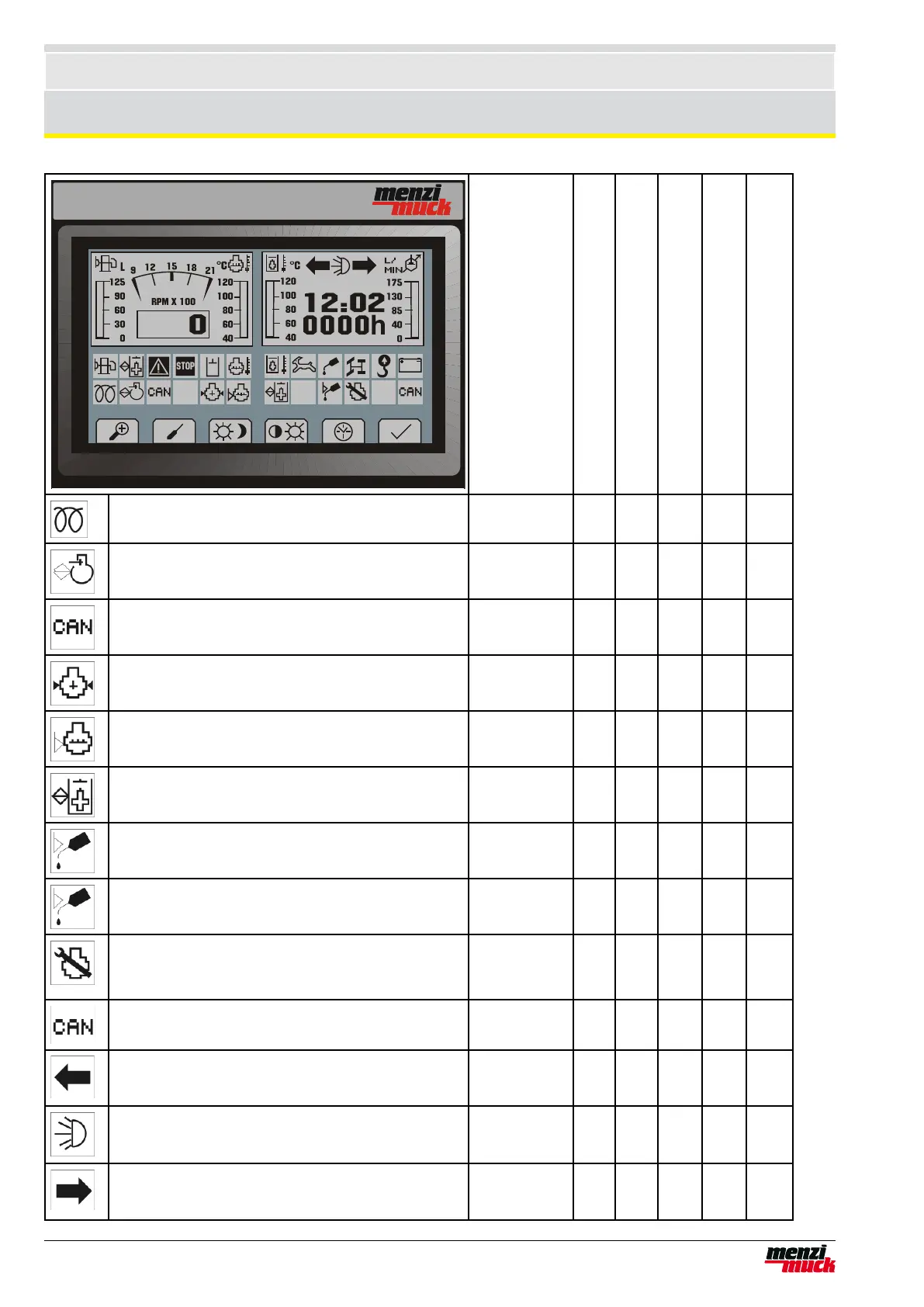 menzi muck

L 9 12 15 18 21 °C
125 90 60 30 0
RPM X 100
0
120 100 80 60 40

°C
L/MIN
120 100 80 60 40
12:02
0000h
175 130 85 40 0

STOP
CAN
CAN

CAN

CAN

menzi muck